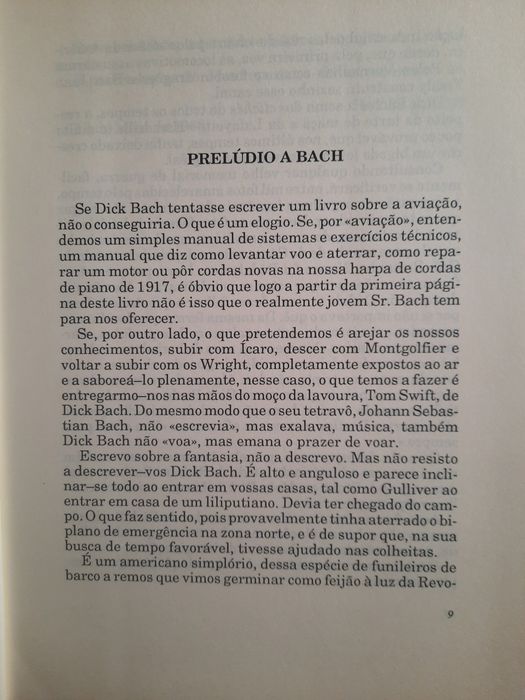 PRELÚDIO A BACH

Se Dick Bach tentasse escrever um livro sobre a aviação, não o conseguiria. O que é um elogio. Se, por «aviação», entendemos um simples manual de sistemas e exercícios técnicos, um manual que diz como levantar voo e aterrar, como reparar um motor ou pôr cordas novas na nossa harpa de cordas de piano de 1917, é óbvio que logo a partir da primeira página deste livro não é isso que o realmente jovem Sr. Bach tem para nos oferecer.

Se, por outro lado, o que pretendemos é arejar os nossos conhecimentos, subir com Ícaro, descer com Montgolfier e voltar a subir com os Wright, completamente expostos ao ar e a saboreá–lo plenamente, nesse caso, o que temos a fazer é entregarmo–nos nas mãos do moço da lavoura, Tom Swift, de Dick Bach. Do mesmo modo que o seu tetravô, Johann Sebastian Bach, não «escrevia», mas exalava, música, também Dick Bach não «voa», mas emana o prazer de voar.

Escrevo sobre a fantasia, não a descrevo. Mas não resisto a descrever–vos Dick Bach. É alto e anguloso e parece inclinar–se todo ao entrar em vossas casas, tal como Gulliver ao entrar em casa de um liliputiano. Devia ter chegado do campo. O que faz sentido, pois provavelmente tinha aterrado o biplano de emergência na zona norte, e é de supor que, na sua busca de tempo favorável, tivesse ajudado nas colheitas.

É um americano simplório, dessa espécie de funileiros de barco a remos que vimos germinar como feijão à luz da Revo-

9